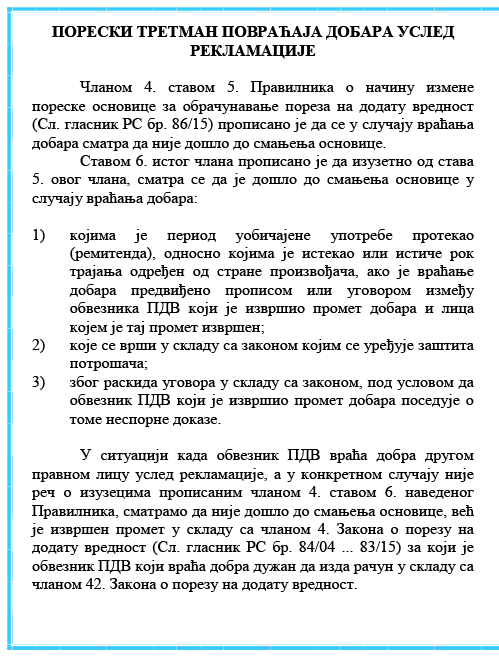 ПОРЕСКИ ТРЕТМАН ПОВРАЋАЈА ДОБАРА УСЛЕД РЕКЛАМАЦИЈЕ

Чланом 4. ставом 5. Правилника о начину измене пореске основице за обрачунавање пореза на додату вредност (Сл. гласник РС бр. 86/15) прописано је да се у случају враћања добара сматра да није дошло до смањења основице.

Ставом 6. истог члана прописано је да изузетно од става 5. овог члана, сматра се да је дошло до смањења основице у случају враћања добара:

1) којима је период уобичајене употребе протекао (ремитенда), односно којима је истекао или истиче рок трајања одређен од стране произвођача, ако је враћање добара предвиђено прописом или уговором између обвезника ПДВ који је извршио промет добара и лица којем је тај промет извршен;
2) које се врши у складу са законом којим се уређује заштита потрошача;
3) због раскида уговора у складу са законом, под условом да обвезник ПДВ који је извршио промет добара поседује о томе неспорне доказе.

У ситуацији када обвезник ПДВ враћа добра другом правном лицу услед рекламације, а у конкретном случају није реч о изузецима прописаним чланом 4. ставом 6. наведеног Правилника, сматрамо да није дошло до смањења основице, већ је извршен промет у складу са чланом 4. Закона о порезу на додату вредност (Сл. гласник РС бр. 84/04 ... 83/15) за који је обвезник ПДВ који враћа добра дужан да изда рачун у складу са чланом 42. Закона о порезу на додату вредност.